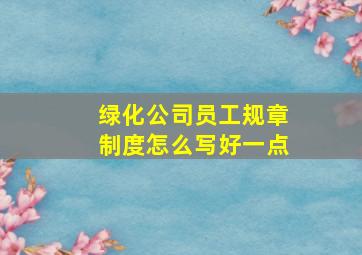 绿化公司员工规章制度怎么写好一点